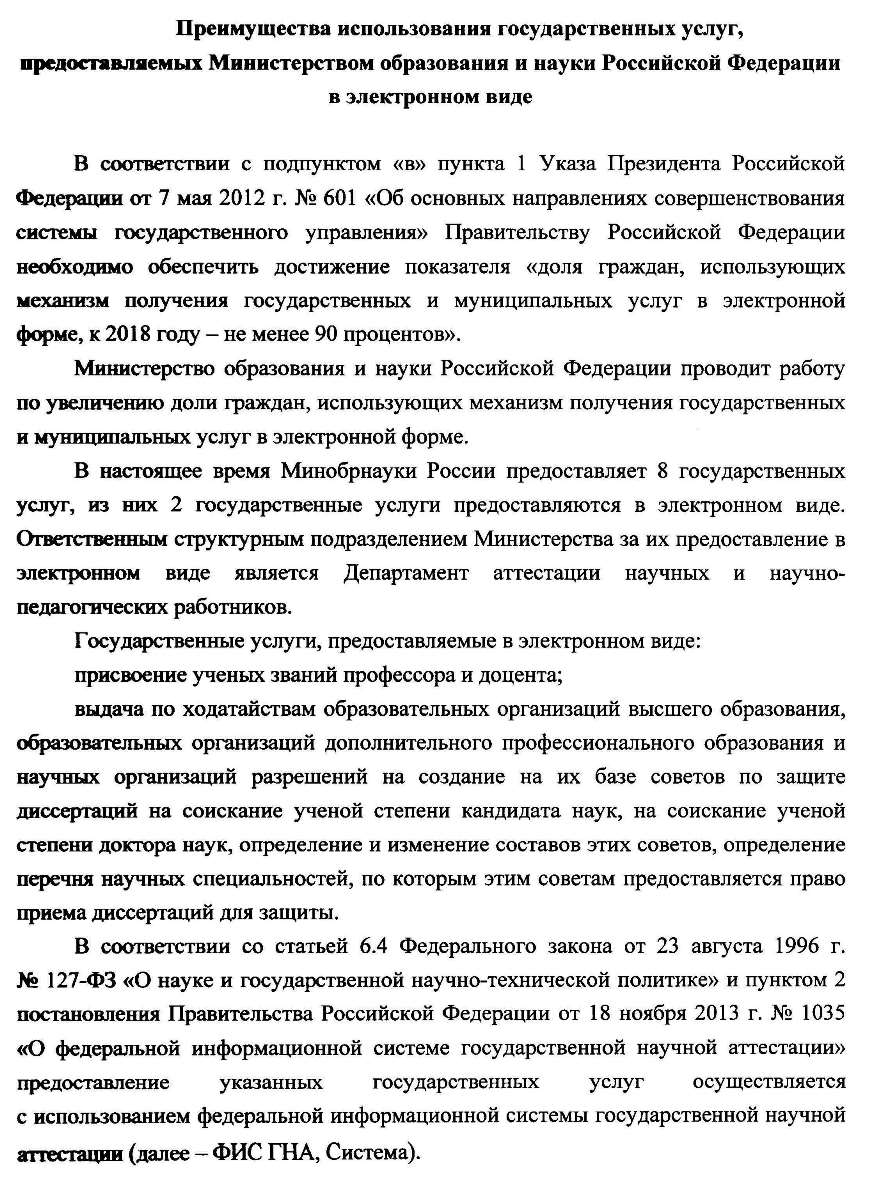 Преимущества использования государственных услуг, предоставляемых Министерством образования и науки Российской Федерации в электронном виде

В соответствии с подпунктом «в» пункта 1 Указа Президента Российской Федерации от 7 мая 2012 г. № 601 «Об основных направлениях совершенствования системы государственного управления» Правительству Российской Федерации необходимо обеспечить достижение показателя «доля граждан, использующих механизм получения государственных и муниципальных услуг в электронной форме, к 2018 году – не менее 90 процентов».

Министерство образования и науки Российской Федерации проводит работу по увеличению доли граждан, использующих механизм получения государственных и муниципальных услуг в электронной форме.

В настоящее время Минобрнауки России предоставляет 8 государственных услуг, из них 2 государственные услуги предоставляются в электронном виде. Ответственным структурным подразделением Министерства за их предоставление в электронном виде является Департамент аттестации научных и научно-педагогических работников.

Государственные услуги, предоставляемые в электронном виде:

присвоение ученых званий профессора и доцента;

выдача по ходатайствам образовательных организаций высшего образования, образовательных организаций дополнительного профессионального образования и научных организаций разрешений на создание на их базе советов по защите диссертаций на соискание ученой степени кандидата наук, на соискание ученой степени доктора наук, определение и изменение составов этих советов, определение перечня научных специальностей, по которым этим советам предоставляется право приема диссертаций для защиты.

В соответствии со статьей 6.4 Федерального закона от 23 августа 1996 г. № 127-ФЗ «О науке и государственной научно-технической политике» и пунктом 2 постановления Правительства Российской Федерации от 18 ноября 2013 г. № 1035 «О федеральной информационной системе государственной научной аттестации» предоставление указанных государственных услуг осуществляется с использованием федеральной информационной системы государственной научной аттестации (далее – ФИС ГНА, Система).